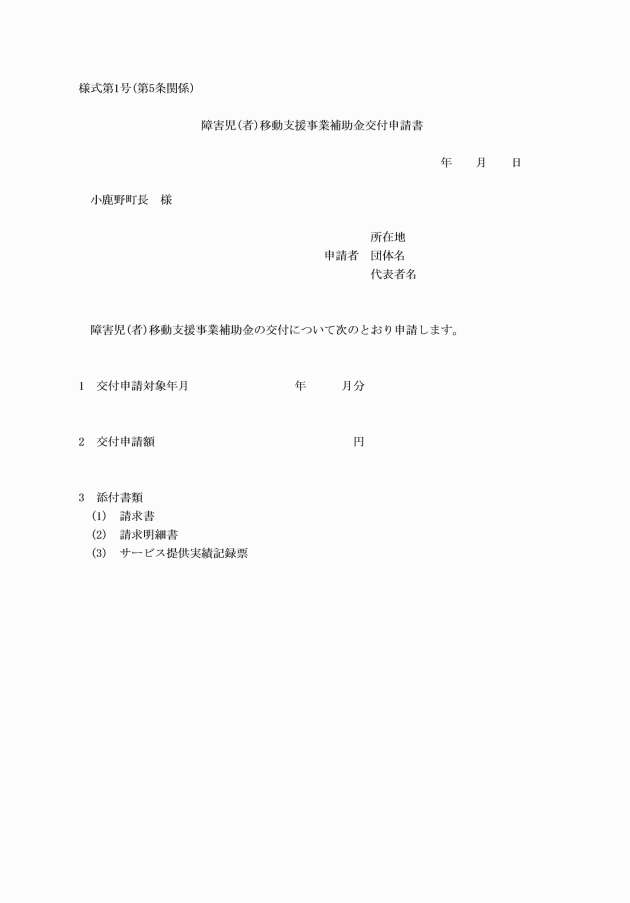 様式第1号(第5条関係)

障害児(者)移動支援事業補助金交付申請書

年　　月　　日

小鹿野町長　様

所在地
申請者　団体名
代表者名

障害児(者)移動支援事業補助金の交付について次のとおり申請します。

1　交付申請対象年月　　　　年　　月分

2　交付申請額　　　　　　円

3　添付書類
(1)　請求書
(2)　請求明細書
(3)　サービス提供実績記録票